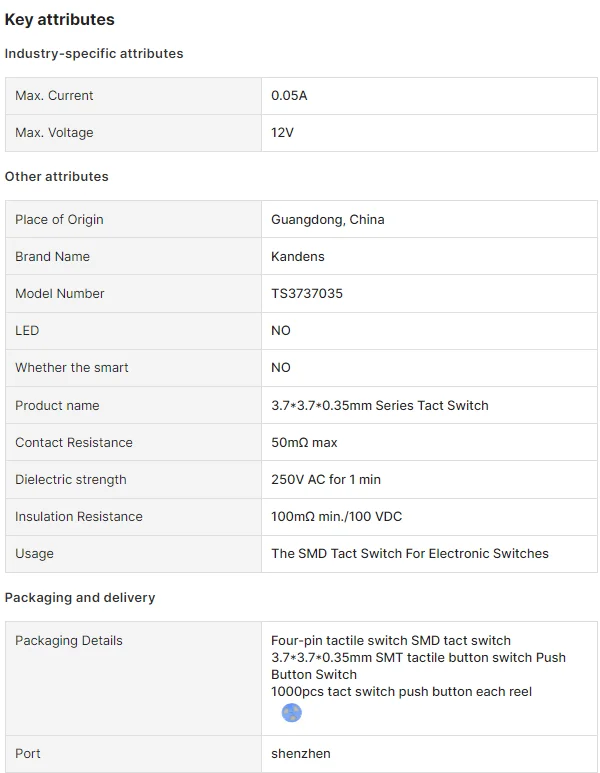 Key attributes

Industry-specific attributes

| Max. Current | 0.05A |
|---|---|
| Max. Voltage | 12V |

Other attributes

| Place of Origin | Guangdong, China |
|---|---|
| Brand Name | Kandens |
| Model Number | TS3737035 |
| LED | NO |
| Whether the smart | NO |
| Product name | 3.7*3.7*0.35mm Series Tact Switch |
| Contact Resistance | 50mΩ max |
| Dielectric strength | 250V AC for 1 min |
| Insulation Resistance | 100mΩ min./100 VDC |
| Usage | The SMD Tact Switch For Electronic Switches |

Packaging and delivery

| Packaging Details | Four-pin tactile switch SMD tact switch 3.7*3.7*0.35mm SMT tactile button switch Push Button Switch 1000pcs tact switch push button each reel |
|---|---|
| Port | shenzhen |